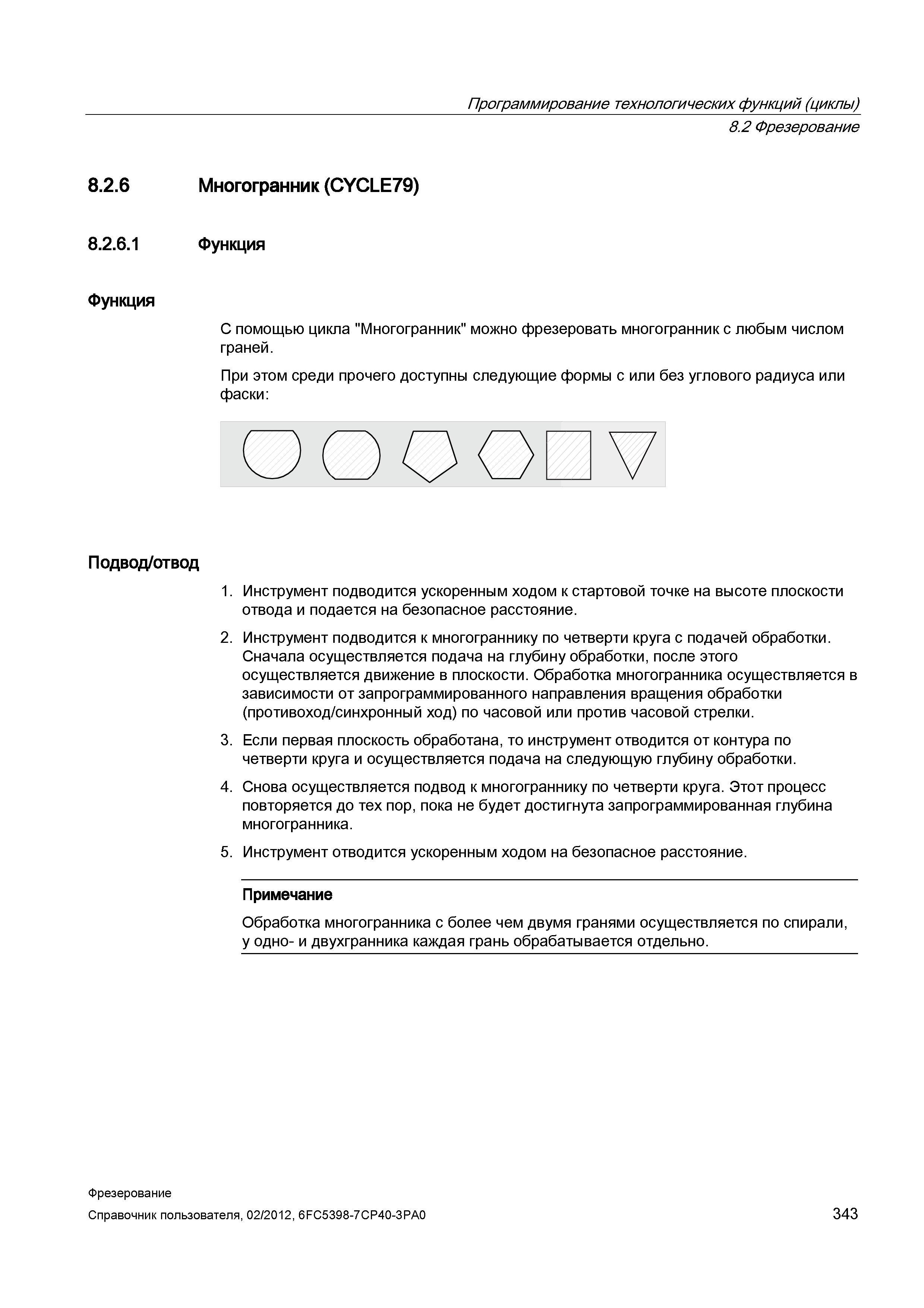 Программирование технологических функций (циклы)
8.2 Фрезерование

8.2.6 Многогранник (CYCLE79)

8.2.6.1 Функция

Функция

С помощью цикла "Многогранник" можно фрезеровать многогранник с любым числом граней.

При этом среди прочего доступны следующие формы с или без углового радиуса или фаски:

Подвод/отвод

1. Инструмент подводится ускоренным ходом к стартовой точке на высоте плоскости отвода и подается на безопасное расстояние.
2. Инструмент подводится к многограннику по четверти круга с подачей обработки. Сначала осуществляется подача на глубину обработки, после этого осуществляется движение в плоскости. Обработка многогранника осуществляется в зависимости от запрограммированного направления вращения обработки (противоход/синхронный ход) по часовой или против часовой стрелки.
3. Если первая плоскость обработана, то инструмент отводится от контура по четверти круга и осуществляется подача на следующую глубину обработки.
4. Снова осуществляется подвод к многограннику по четверти круга. Этот процесс повторяется до тех пор, пока не будет достигнута запрограммированная глубина многогранника.
5. Инструмент отводится ускоренным ходом на безопасное расстояние.

Примечание

Обработка многогранника с более чем двумя гранями осуществляется по спирали, у одно- и двухгранника каждая грань обрабатывается отдельно.

Фрезерование
Справочник пользователя, 02/2012, 6FC5398-7CP40-3PA0
343